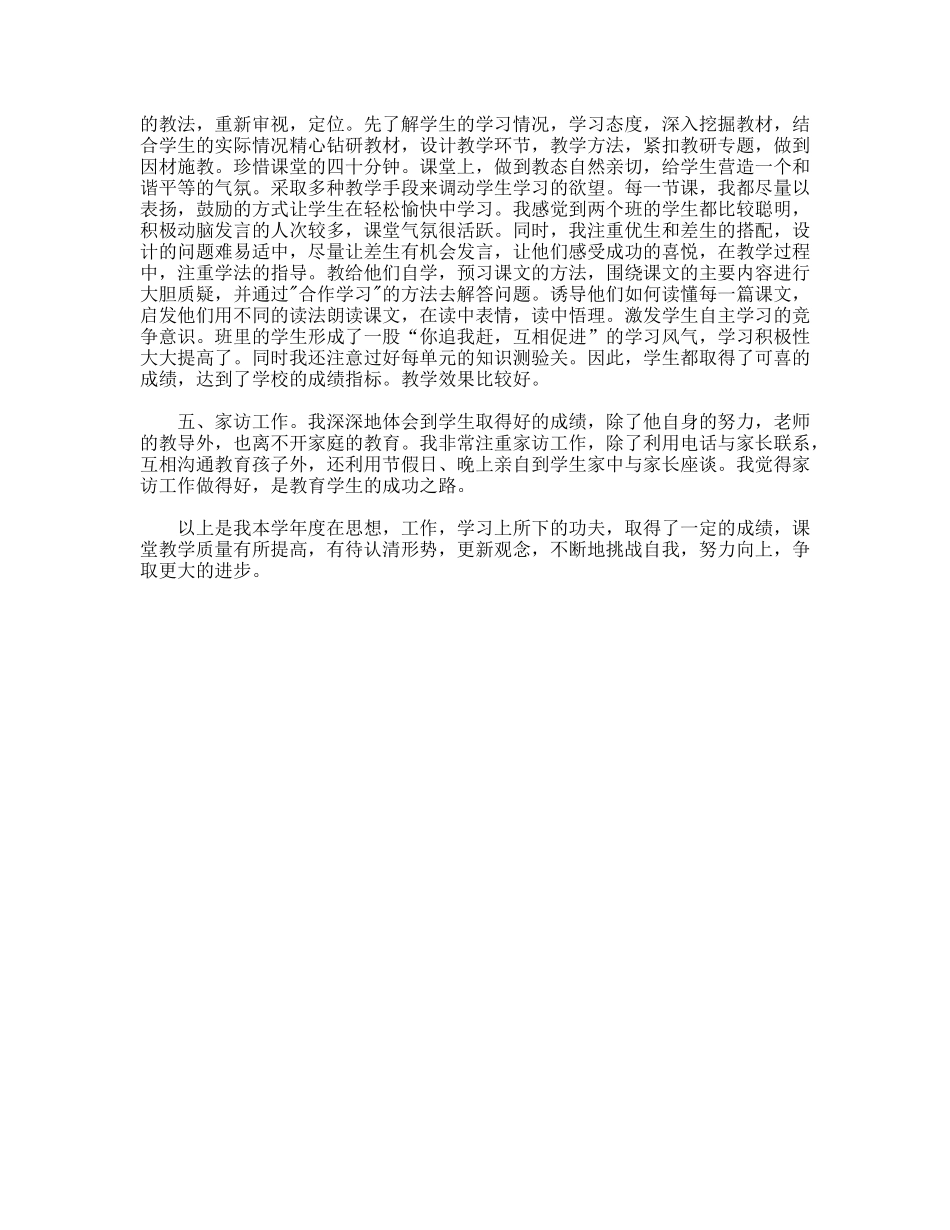 的教法，重新审视，定位。先了解学生的学习情况，学习态度，深入挖掘教材，结合学生的实际情况精心钻研教材，设计教学环节，教学方法，紧扣教研专题，做到因材施教。珍惜课堂的四十分钟。课堂上，做到教态自然亲切，给学生营造一个和谐平等的气氛。采取多种教学手段来调动学生学习的欲望。每一节课，我都尽量以表扬，鼓励的方式让学生在轻松愉快中学习。我感觉到两个班的学生都比较聪明，积极动脑发言的人次较多，课堂气氛很活跃。同时，我注重优生和差生的搭配，设计的问题难易适中，尽量让差生有机会发言，让他们感受成功的喜悦，在教学过程中，注重学法的指导。教给他们自学，预习课文的方法，围绕课文的主要内容进行大胆质疑，并通过"合作学习"的方法去解答问题。诱导他们如何读懂每一篇课文，启发他们用不同的读法朗读课文，在读中表情，读中悟理。激发学生自主学习的竞争意识。班里的学生形成了一股“你追我赶，互相促进”的学习风气，学习积极性大大提高了。同时我还注意过好每单元的知识测验关。因此，学生都取得了可喜的成绩，达到了学校的成绩指标。教学效果比较好。

五、家访工作。我深深地体会到学生取得好的成绩，除了他自身的努力，老师的教导外，也离不开家庭的教育。我非常注重家访工作，除了利用电话与家长联系，互相沟通教育孩子外，还利用节假日、晚上亲自到学生家中与家长座谈。我觉得家访工作做得好，是教育学生的成功之路。

以上是我本学年度在思想，工作，学习上所下的功夫，取得了一定的成绩，课堂教学质量有所提高，有待认清形势，更新观念，不断地挑战自我，努力向上，争取更大的进步。